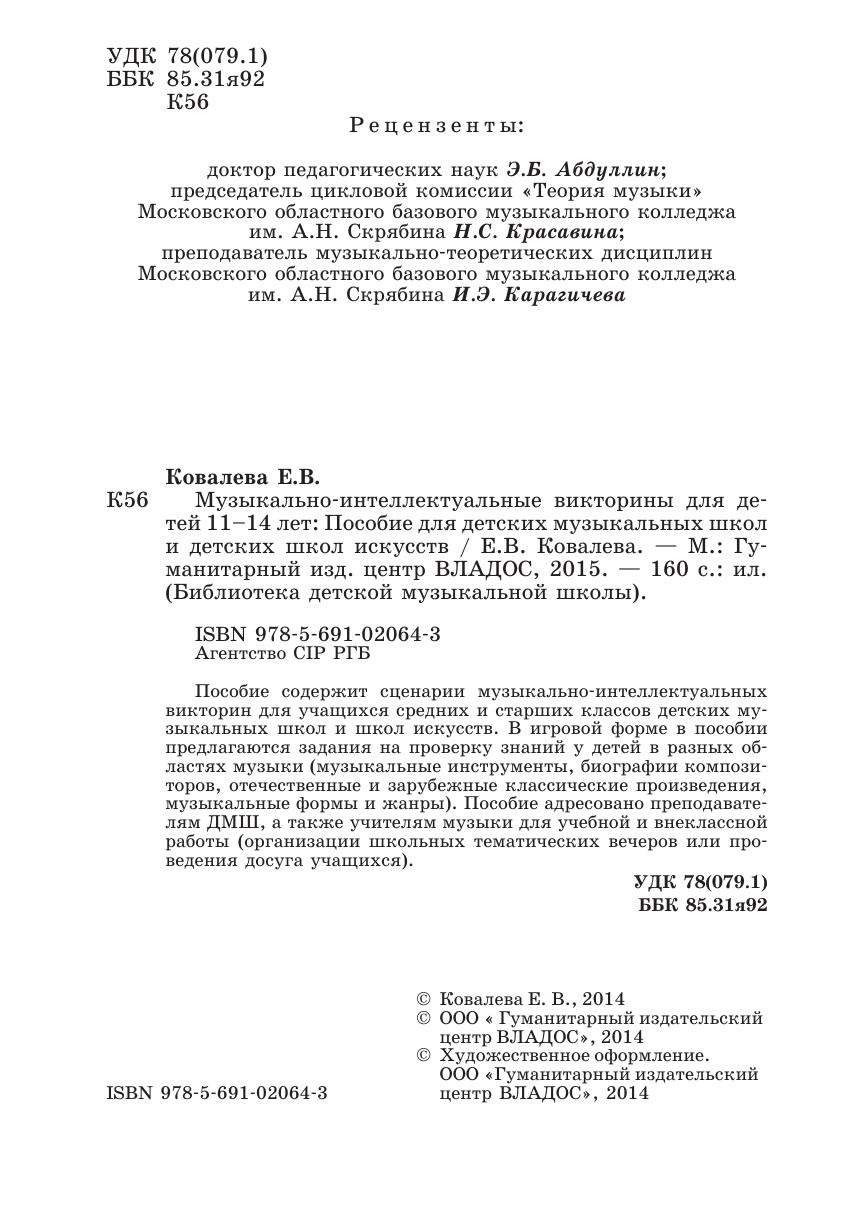 УДК 78(079.1)
ББК 85.31я92
К56

Рецензенты:

доктор педагогических наук Э.Б. Абдуллин; председатель цикловой комиссии «Теория музыки» Московского областного базового музыкального колледжа им. А.Н. Скрябина Н.С. Красавина; преподаватель музыкально-теоретических дисциплин Московского областного базового музыкального колледжа им. А.Н. Скрябина И.Э. Карагичева

Ковалева Е.В.
К56 Музыкально-интеллектуальные викторины для детей 11–14 лет: Пособие для детских музыкальных школ и детских школ искусств / Е.В. Ковалева. — М.: Гуманитарный изд. центр ВЛАДОС, 2015. — 160 с.: ил. (Библиотека детской музыкальной школы).

ISBN 978-5-691-02064-3
Агентство CIP РГБ

Пособие содержит сценарии музыкально-интеллектуальных викторин для учащихся средних и старших классов детских музыкальных школ и школ искусств. В игровой форме в пособии предлагаются задания на проверку знаний у детей в разных областях музыки (музыкальные инструменты, биографии композиторов, отечественные и зарубежные классические произведения, музыкальные формы и жанры). Пособие адресовано преподавателям ДМШ, а также учителям музыки для учебной и внеклассной работы (организации школьных тематических вечеров или проведения досуга учащихся).

УДК 78(079.1)
ББК 85.31я92

© Ковалева Е. В., 2014
© ООО « Гуманитарный издательский центр ВЛАДОС», 2014
© Художественное оформление. ООО «Гуманитарный издательский центр ВЛАДОС», 2014

ISBN 978-5-691-02064-3